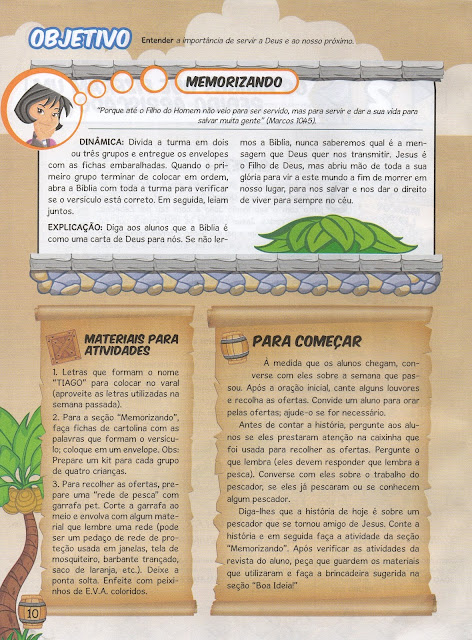 OBJETIVO Entender a importância de servir a Deus e ao nosso próximo.

MEMORIZANDO

"Porque até o Filho do Homem não veio para ser servido, mas para servir e dar a sua vida para salvar muita gente" (Marcos 10.45).

DINÂMICA: Divida a turma em dois ou três grupos e entregue os envelopes com as fichas embaralhadas. Quando o primeiro grupo terminar de colocar em ordem, abra a Bíblia com toda a turma para verificar se o versículo está correto. Em seguida, leiam juntos.

EXPLICAÇÃO: Diga aos alunos que a Bíblia é como uma carta de Deus para nós. Se não lermos a Bíblia, nunca saberemos qual é a mensagem que Deus quer nos transmitir. Jesus é o Filho de Deus, mas abriu mão de toda a sua glória para vir a este mundo a fim de morrer em nosso lugar, para nos salvar e nos dar o direito de viver para sempre no céu.

MATERIAIS PARA ATIVIDADES

1. Letras que formam o nome "TIAGO" para colocar no varal (aproveite as letras utilizadas na semana passada).

2. Para a seção "Memorizando", faça fichas de cartolina com as palavras que formam o versículo; coloque em um envelope. Obs: Prepare um kit para cada grupo de quatro crianças.

3. Para recolher as ofertas, prepare uma "rede de pesca" com garrafa pet. Corte a garrafa ao meio e envolva com algum material que lembre uma rede (pode ser um pedaço de rede de proteção usada em janelas, tela de mosquiteiro, barbante trançado, saco de laranja, etc.). Deixe a ponta solta. Enfeite com peixinhos de E.V.A. coloridos.

PARA COMEÇAR

À medida que os alunos chegam, converse com eles sobre a semana que passou. Após a oração inicial, cante alguns louvores e recolha as ofertas. Convide um aluno para orar pelas ofertas; ajude-o se for necessário.

Antes de contar a história, pergunte aos alunos se eles prestaram atenção na caixinha que foi usada para recolher as ofertas. Pergunte o que lembra (eles devem responder que lembra a pesca). Converse com eles sobre o trabalho do pescador, se eles já pescaram ou se conhecem algum pescador.

Diga-lhes que a história de hoje é sobre um pescador que se tornou amigo de Jesus. Conte a história e em seguida faça a atividade da seção "Memorizando". Após verificar as atividades da revista do aluno, peça que guardem os materiais que utilizaram e faça a brincadeira sugerida na seção "Boa Ideia!"

10